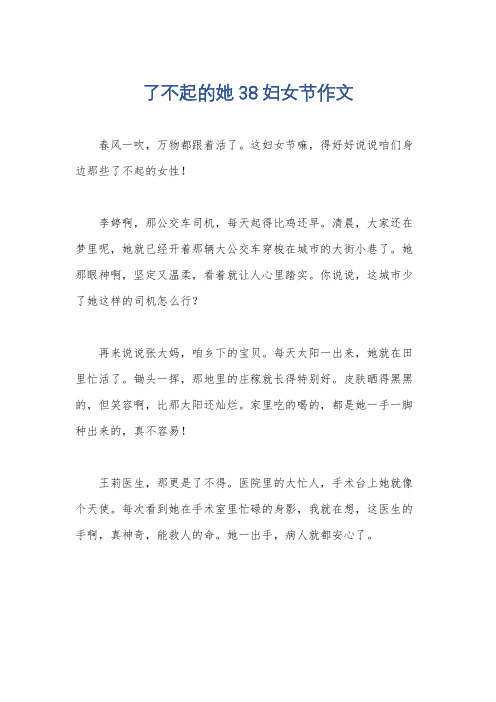 了不起的她 38 妇女节作文

春风一吹，万物都跟着活了。这妇女节嘛，得好好说说咱们身边那些了不起的女性！

李婷啊，那公交车司机，每天起得比鸡还早。清晨，大家还在梦里呢，她就已经开着那辆大公交车穿梭在城市的大街小巷了。她那眼神啊，坚定又温柔，看着就让人心里踏实。你说说，这城市少了她这样的司机怎么行？

再来说说张大妈，咱乡下的宝贝。每天太阳一出来，她就在田里忙活了。锄头一挥，那地里的庄稼就长得特别好。皮肤晒得黑黑的，但笑容啊，比那太阳还灿烂。家里吃的喝的，都是她一手一脚种出来的，真不容易！

王莉医生，那更是了不得。医院里的大忙人，手术台上她就像个天使。每次看到她在手术室里忙碌的身影，我就在想，这医生的手啊，真神奇，能救人的命。她一出手，病人就都安心了。